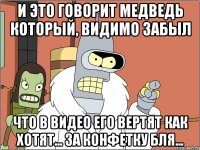 И ЭТО ГОВОРИТ МЕДВЕДЬ КОТОРЫЙ, ВИДИМО ЗАБЫЛ

ЧТО В ВИДЕО ЕГО ВЕРТЯТ КАК ХОТЯТ... ЗА КОНФЕТКУ БЛЯ...